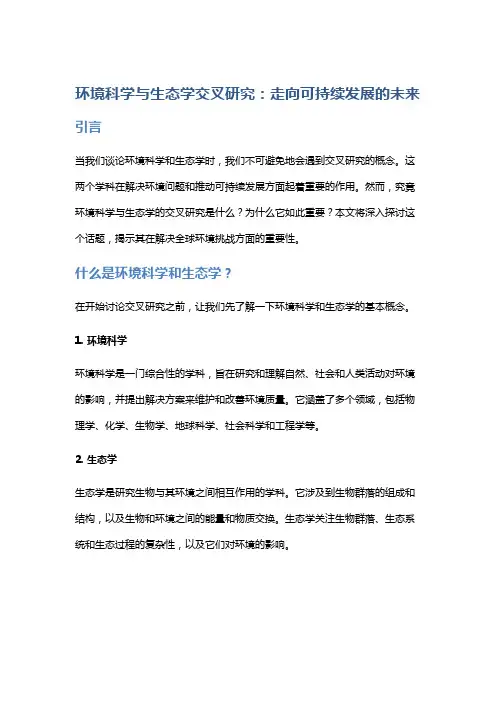 环境科学与生态学交叉研究：走向可持续发展的未来

引言

当我们谈论环境科学和生态学时，我们不可避免地会遇到交叉研究的概念。这两个学科在解决环境问题和推动可持续发展方面起着重要的作用。然而，究竟环境科学与生态学的交叉研究是什么？为什么它如此重要？本文将深入探讨这个话题，揭示其在解决全球环境挑战方面的重要性。

什么是环境科学和生态学？

在开始讨论交叉研究之前，让我们先了解一下环境科学和生态学的基本概念。

1. 环境科学

环境科学是一门综合性的学科，旨在研究和理解自然、社会和人类活动对环境的影响，并提出解决方案来维护和改善环境质量。它涵盖了多个领域，包括物理学、化学、生物学、地球科学、社会科学和工程学等。

2. 生态学

生态学是研究生物与其环境之间相互作用的学科。它涉及到生物群落的组成和结构，以及生物和环境之间的能量和物质交换。生态学关注生物群落、生态系统和生态过程的复杂性，以及它们对环境的影响。